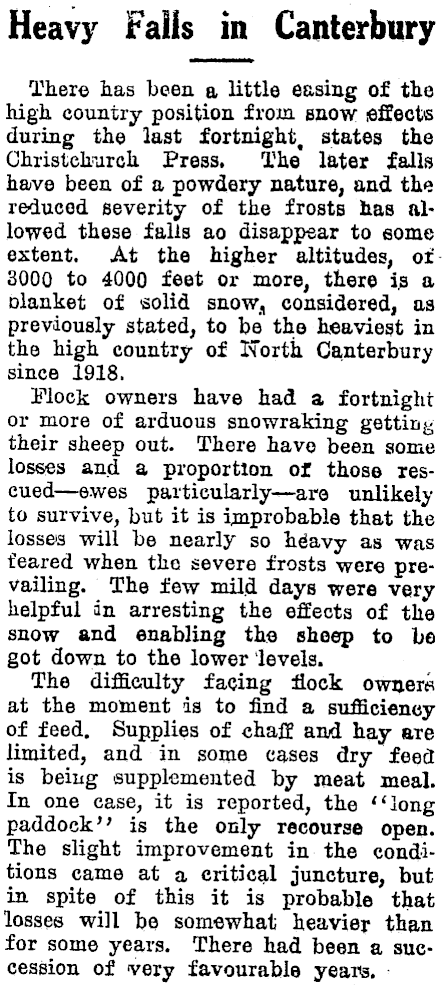 Heavy Falls in Canterbury

There has been a little easing of the high country position from snow effects during the last fortnight, states the Christchurch Press. The later falls have been of a powdery nature, and the reduced severity of the frosts has allowed these falls ao disappear to some extent. At the higher altitudes, of 3000 to 4000 feet or more, there is a blanket of solid snow, considered, as previously stated, to be the heaviest in the high country of North Canterbury since 1918.

Flock owners have had a fortnight or more of arduous snowraking getting their sheep out. There have been some losses and a proportion of those rescued—ewes particularly—are unlikely to survive, but it is improbable that the losses will be nearly so heavy as was feared when the severe frosts were prevailing. The few mild days were very helpful in arresting the effects of the snow and enabling the sheep to be got down to the lower levels.

The difficulty facing flock owners at the moment is to find a sufficiency of feed. Supplies of chaff and hay are limited, and in some cases dry feed is being supplemented by meat meal. In one case, it is reported, the "long paddock" is the only recourse open. The slight improvement in the conditions came at a critical juncture, but in spite of this it is probable that losses will be somewhat heavier than for some years. There had been a succession of very favourable years.